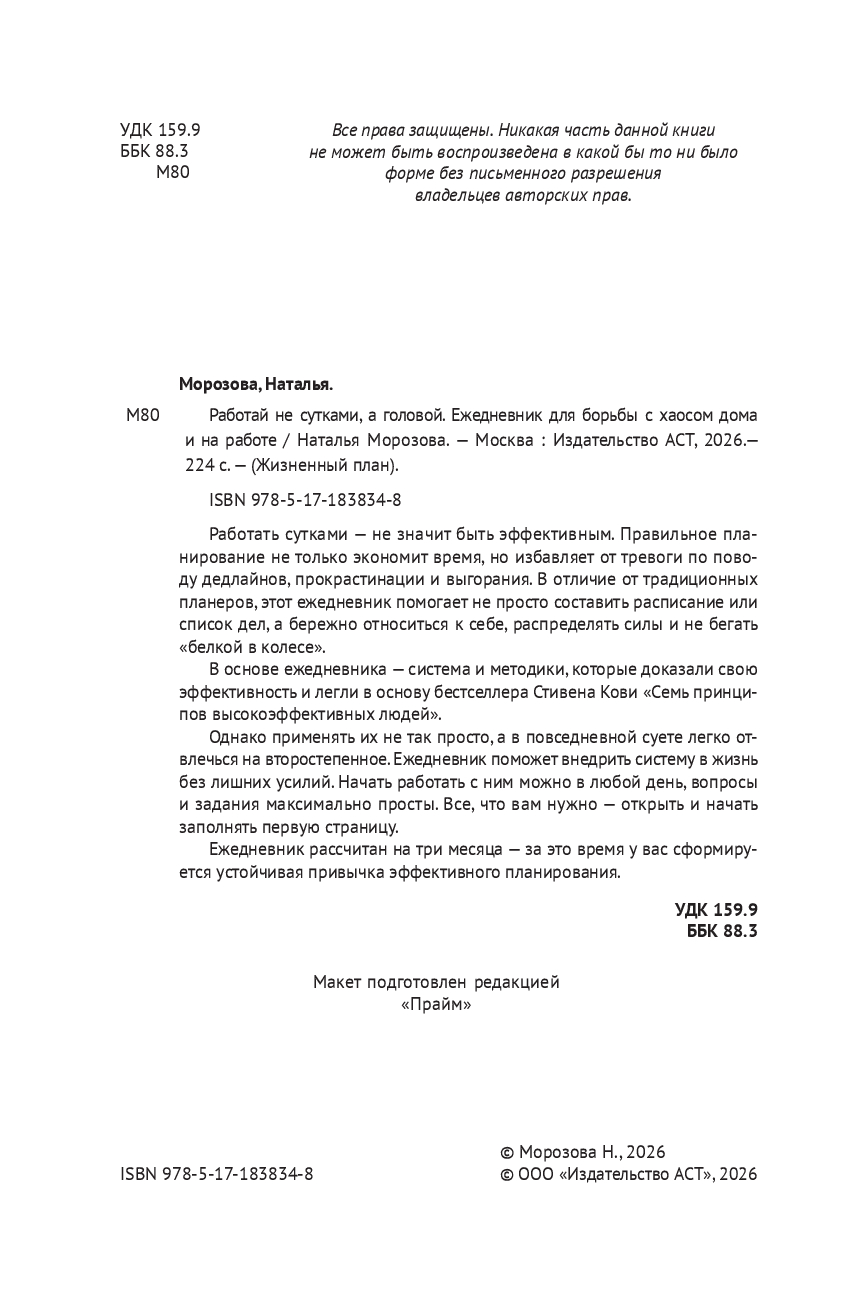 УДК 159.9
ББК 88.3
М80

Все права защищены. Никакая часть данной книги не может быть воспроизведена в какой бы то ни было форме без письменного разрешения владельцев авторских прав.

Морозова, Наталья.

М80 Работай не сутками, а головой. Ежедневник для борьбы с хаосом дома и на работе / Наталья Морозова. — Москва : Издательство АСТ, 2026.— 224 с. — (Жизненный план).

ISBN 978-5-17-183834-8

Работать сутками — не значит быть эффективным. Правильное планирование не только экономит время, но избавляет от тревоги по поводу дедлайнов, прокрастинации и выгорания. В отличие от традиционных планеров, этот ежедневник помогает не просто составить расписание или список дел, а бережно относиться к себе, распределять силы и не бегать «белкой в колесе».

В основе ежедневника — система и методики, которые доказали свою эффективность и легли в основу бестселлера Стивена Кови «Семь принципов высокоэффективных людей».

Однако применять их не так просто, а в повседневной суете легко отвлечься на второстепенное. Ежедневник поможет внедрить систему в жизнь без лишних усилий. Начать работать с ним можно в любой день, вопросы и задания максимально просты. Все, что вам нужно — открыть и начать заполнять первую страницу.

Ежедневник рассчитан на три месяца — за это время у вас сформируется устойчивая привычка эффективного планирования.

УДК 159.9
ББК 88.3

Макет подготовлен редакцией «Прайм»

ISBN 978-5-17-183834-8

© Морозова Н., 2026
© ООО «Издательство АСТ», 2026